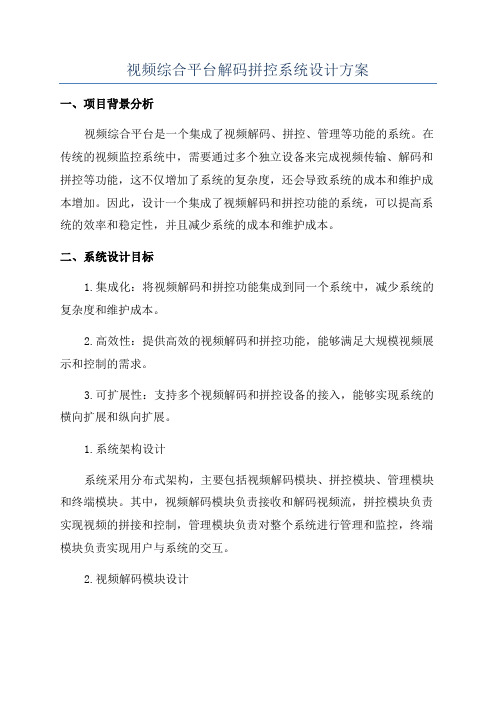 视频综合平台解码拼控系统设计方案

一、项目背景分析

视频综合平台是一个集成了视频解码、拼控、管理等功能的系统。在传统的视频监控系统中，需要通过多个独立设备来完成视频传输、解码和拼控等功能，这不仅增加了系统的复杂度，还会导致系统的成本和维护成本增加。因此，设计一个集成了视频解码和拼控功能的系统，可以提高系统的效率和稳定性，并且减少系统的成本和维护成本。

二、系统设计目标

1.集成化：将视频解码和拼控功能集成到同一个系统中，减少系统的复杂度和维护成本。

2.高效性：提供高效的视频解码和拼控功能，能够满足大规模视频展示和控制的需求。

3.可扩展性：支持多个视频解码和拼控设备的接入，能够实现系统的横向扩展和纵向扩展。

1.系统架构设计

系统采用分布式架构，主要包括视频解码模块、拼控模块、管理模块和终端模块。其中，视频解码模块负责接收和解码视频流，拼控模块负责实现视频的拼接和控制，管理模块负责对整个系统进行管理和监控，终端模块负责实现用户与系统的交互。

2.视频解码模块设计